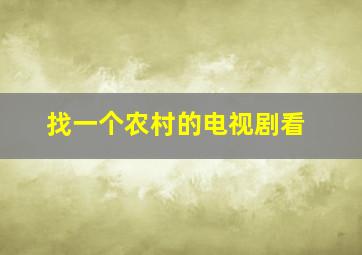 找一个农村的电视剧看